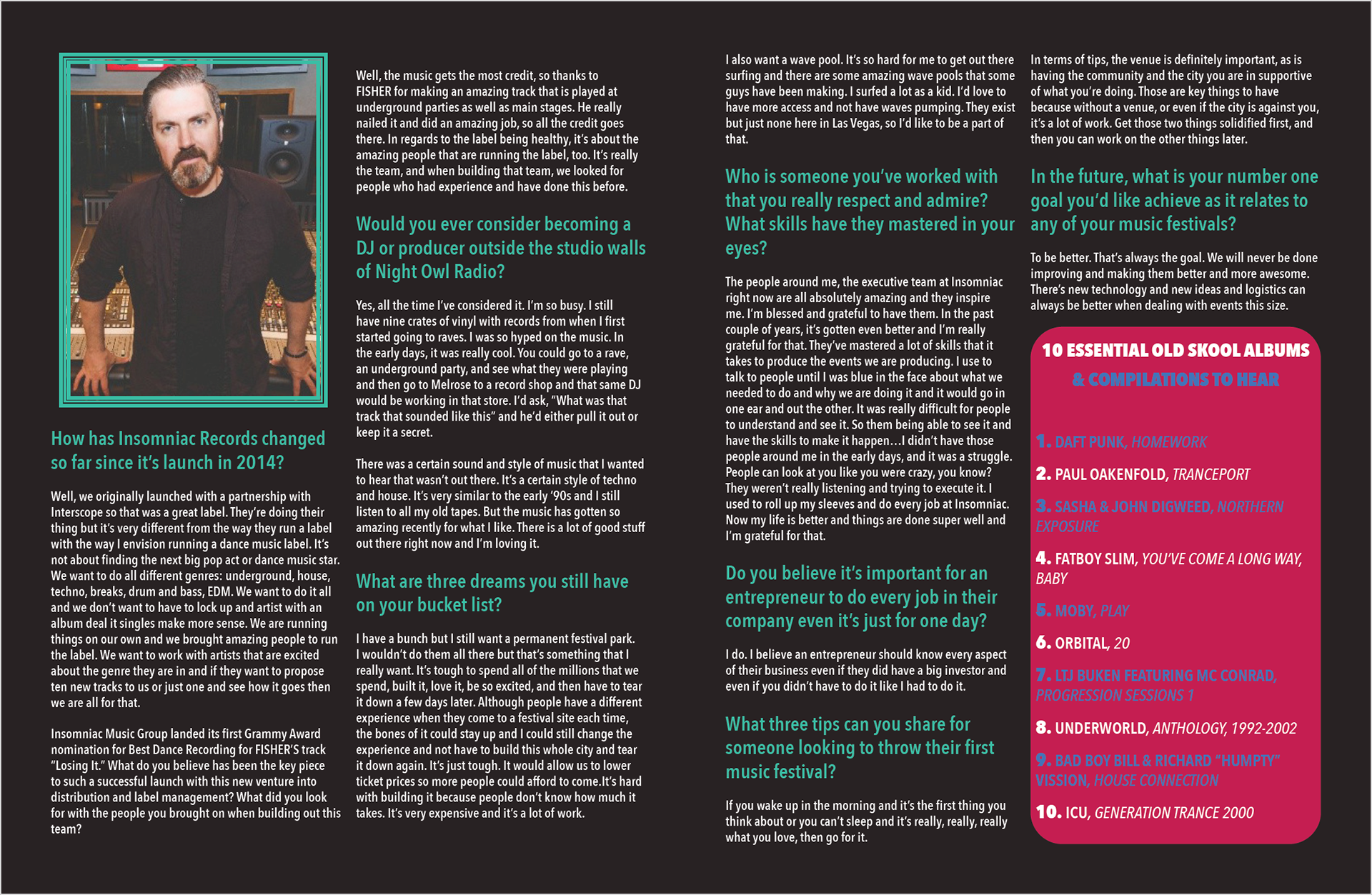 How has Insomniac Records changed so far since it's launch in 2014?

Well, we originally launched with a partnership with Interscope so that was a great label. They're doing their thing but it's very different from the way they run a label with the way I envision running a dance music label. It's not about finding the next big pop act or dance music star. We want to do all different genres: underground, house, techno, breaks, drum and bass, EDM. We want to do it all and we don't want to have to lock up and artist with an album deal it singles make more sense. We are running things on our own and we brought amazing people to run the label. We want to work with artists that are excited about the genre they are in and if they want to propose ten new tracks to us or just one and see how it goes then we are all for that.

Insomniac Music Group landed its first Grammy Award nomination for Best Dance Recording for FISHER'S track "Losing It." What do you believe has been the key piece to such a successful launch with this new venture into distribution and label management? What did you look for with the people you brought on when building out this team?

Well, the music gets the most credit, so thanks to FISHER for making an amazing track that is played at underground parties as well as main stages. He really nailed it and did an amazing job, so all the credit goes there. In regards to the label being healthy, it's about the amazing people that are running the label, too. It's really the team, and when building that team, we looked for people who had experience and have done this before.

Would you ever consider becoming a DJ or producer outside the studio walls of Night Owl Radio?

Yes, all the time I've considered it. I'm so busy. I still have nine crates of vinyl with records from when I first started going to raves. I was so hyped on the music. In the early days, it was really cool. You could go to a rave, an underground party, and see what they were playing and then go to Melrose to a record shop and that same DJ would be working in that store. I'd ask, "What was that track that sounded like this" and he'd either pull it out or keep it a secret.

There was a certain sound and style of music that I wanted to hear that wasn't out there. It's a certain style of techno and house. It's very similar to the early '90s and I still listen to all my old tapes. But the music has gotten so amazing recently for what I like. There is a lot of good stuff out there right now and I'm loving it.

What are three dreams you still have on your bucket list?

I have a bunch but I still want a permanent festival park. I wouldn't do them all there but that's something that I really want. It's tough to spend all of the millions that we spend, built it, love it, be so excited, and then have to tear it down a few days later. Although people have a different experience when they come to a festival site each time, the bones of it could stay up and I could still change the experience and not have to build this whole city and tear it down again. It's just tough. It would allow us to lower ticket prices so more people could afford to come.It's hard with building it because people don't know how much it takes. It's very expensive and it's a lot of work.

I also want a wave pool. It's so hard for me to get out there surfing and there are some amazing wave pools that some guys have been making. I surfed a lot as a kid. I'd love to have more access and not have waves pumping. They exist but just none here in Las Vegas, so I'd like to be a part of that.

Who is someone you've worked with that you really respect and admire? What skills have they mastered in your eyes?

The people around me, the executive team at Insomniac right now are all absolutely amazing and they inspire me. I'm blessed and grateful to have them. In the past couple of years, it's gotten even better and I'm really grateful for that. They've mastered a lot of skills that it takes to produce the events we are producing. I use to talk to people until I was blue in the face about what we needed to do and why we are doing it and it would go in one ear and out the other. It was really difficult for people to understand and see it. So them being able to see it and have the skills to make it happen…I didn't have those people around me in the early days, and it was a struggle. People can look at you like you were crazy, you know? They weren't really listening and trying to execute it. I used to roll up my sleeves and do every job at Insomniac. Now my life is better and things are done super well and I'm grateful for that.

Do you believe it's important for an entrepreneur to do every job in their company even it's just for one day?

I do. I believe an entrepreneur should know every aspect of their business even if they did have a big investor and even if you didn't have to do it like I had to do it.

What three tips can you share for someone looking to throw their first music festival?

If you wake up in the morning and it's the first thing you think about or you can't sleep and it's really, really, really what you love, then go for it.

In terms of tips, the venue is definitely important, as is having the community and the city you are in supportive of what you're doing. Those are key things to have because without a venue, or even if the city is against you, it's a lot of work. Get those two things solidified first, and then you can work on the other things later.

In the future, what is your number one goal you'd like achieve as it relates to any of your music festivals?

To be better. That's always the goal. We will never be done improving and making them better and more awesome. There's new technology and new ideas and logistics can always be better when dealing with events this size.

10 ESSENTIAL OLD SKOOL ALBUMS & COMPILATIONS TO HEAR

1. DAFT PUNK, HOMEWORK
2. PAUL OAKENFOLD, TRANCEPORT
3. SASHA & JOHN DIGWEED, NORTHERN EXPOSURE
4. FATBOY SLIM, YOU'VE COME A LONG WAY, BABY
5. MOBY, PLAY
6. ORBITAL, 20
7. LTJ BUKEN FEATURING MC CONRAD, PROGRESSION SESSIONS 1
8. UNDERWORLD, ANTHOLOGY, 1992-2002
9. BAD BOY BILL & RICHARD "HUMPTY" VISSION, HOUSE CONNECTION
10. ICU, GENERATION TRANCE 2000